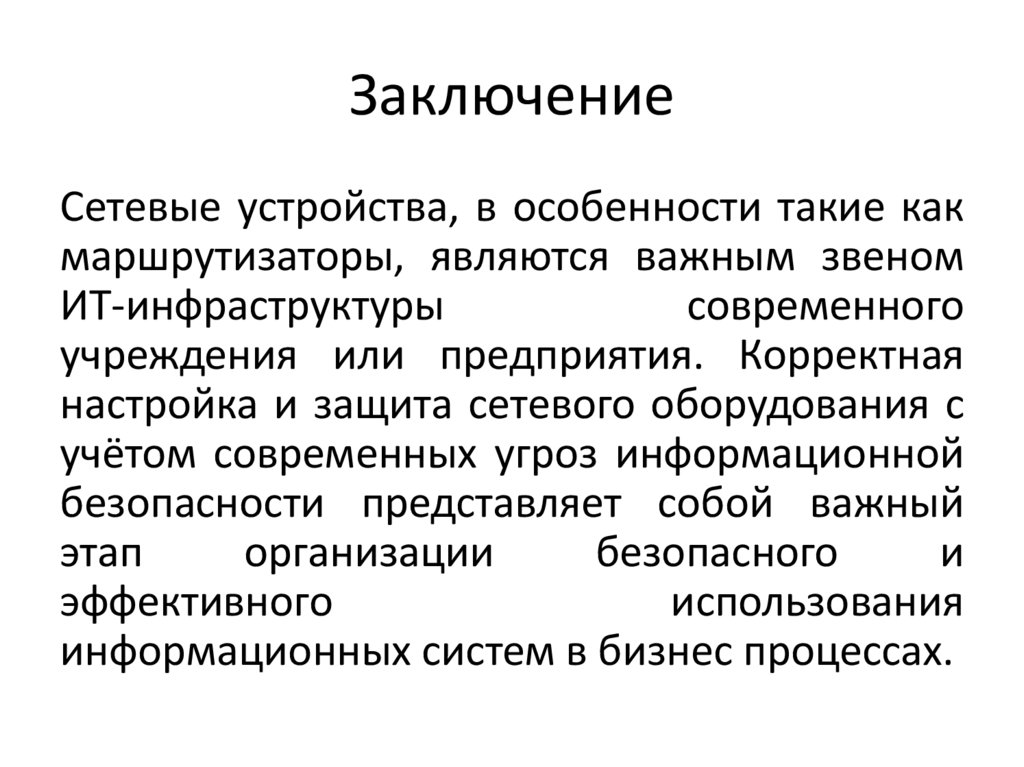 Заключение

Сетевые устройства, в особенности такие как маршрутизаторы, являются важным звеном ИТ-инфраструктуры современного учреждения или предприятия. Корректная настройка и защита сетевого оборудования с учётом современных угроз информационной безопасности представляет собой важный этап организации безопасного и эффективного использования информационных систем в бизнес процессах.